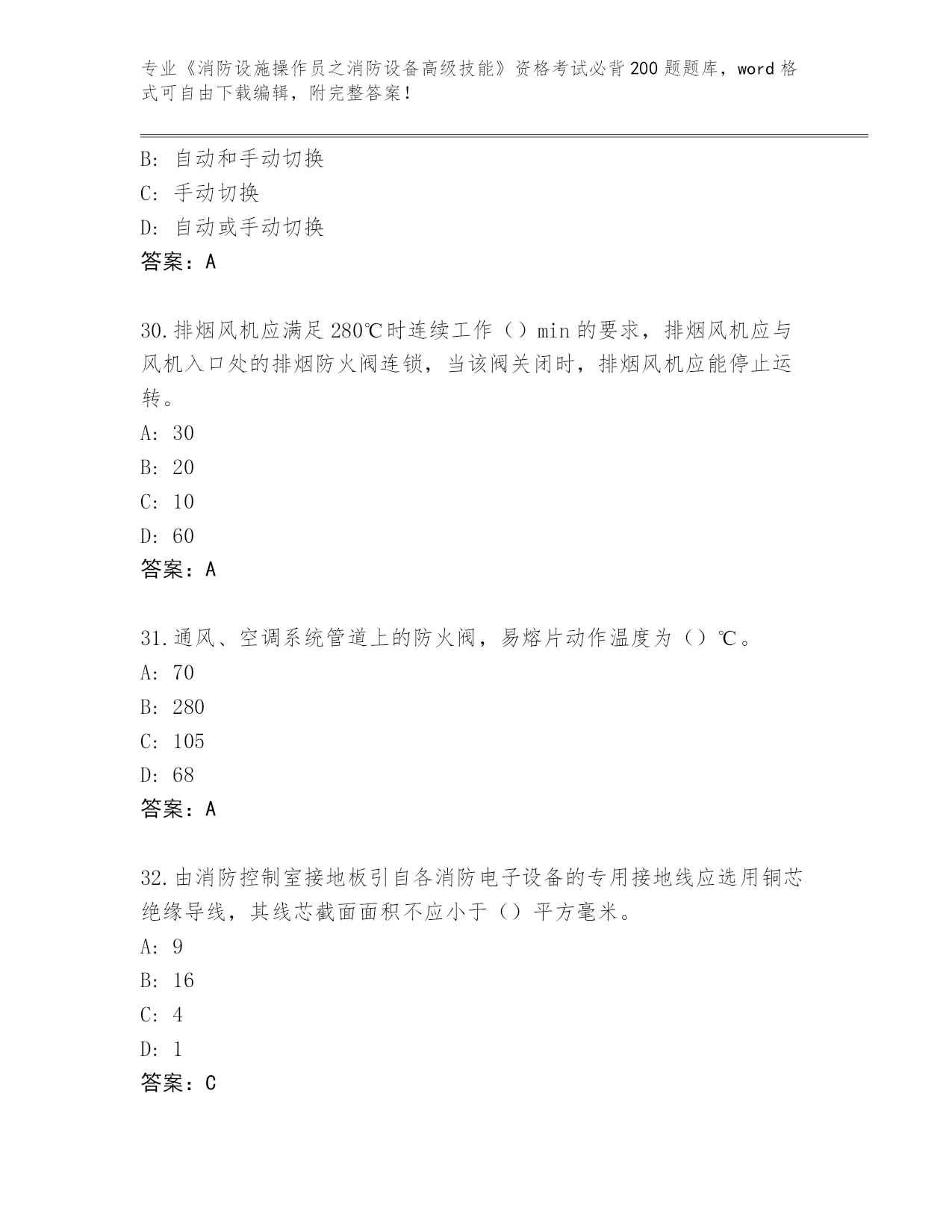 专业《消防设施操作员之消防设备高级技能》资格考试必背200题题库，word格式可自由下载编辑，附完整答案！

B: 自动和手动切换
C: 手动切换
D: 自动或手动切换
答案：A

30.排烟风机应满足280℃时连续工作（）min的要求，排烟风机应与风机入口处的排烟防火阀连锁，当该阀关闭时，排烟风机应能停止运转。
A: 30
B: 20
C: 10
D: 60
答案：A

31.通风、空调系统管道上的防火阀，易熔片动作温度为（）℃。
A: 70
B: 280
C: 105
D: 68
答案：A

32.由消防控制室接地板引自各消防电子设备的专用接地线应选用铜芯绝缘导线，其线芯截面面积不应小于（）平方毫米。
A: 9
B: 16
C: 4
D: 1
答案：C